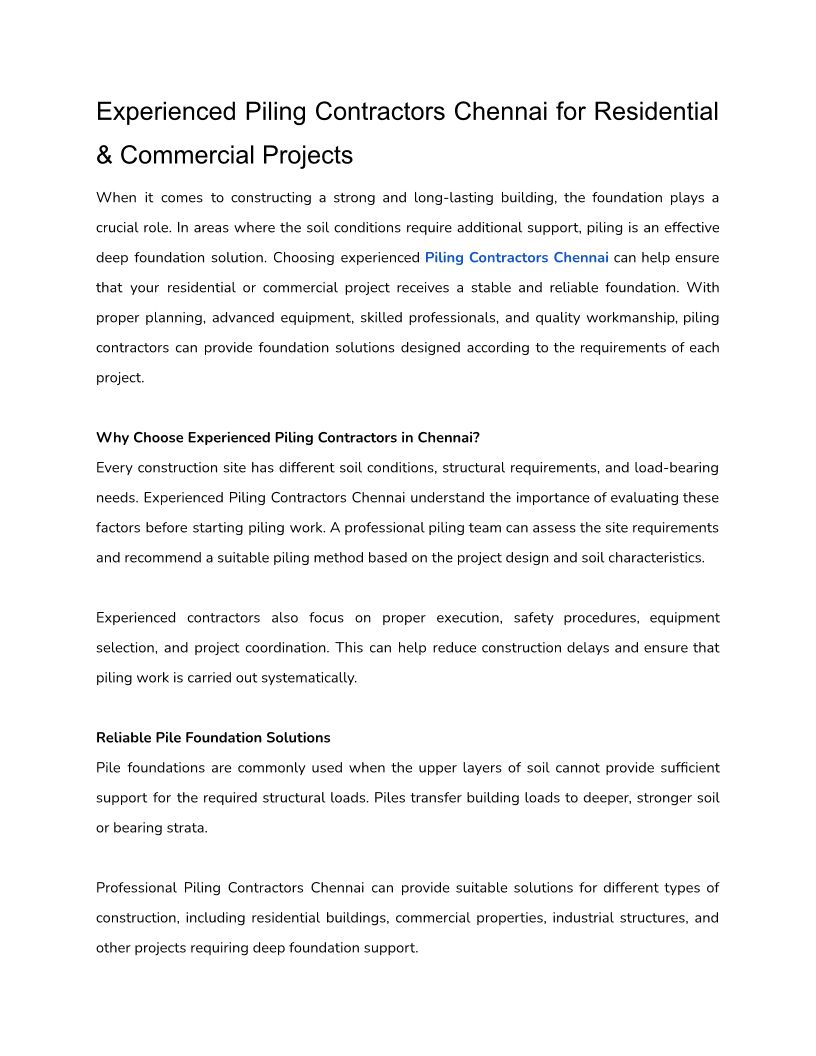 Experienced Piling Contractors Chennai for Residential & Commercial Projects

When it comes to constructing a strong and long-lasting building, the foundation plays a crucial role. In areas where the soil conditions require additional support, piling is an effective deep foundation solution. Choosing experienced Piling Contractors Chennai can help ensure that your residential or commercial project receives a stable and reliable foundation. With proper planning, advanced equipment, skilled professionals, and quality workmanship, piling contractors can provide foundation solutions designed according to the requirements of each project.

Why Choose Experienced Piling Contractors in Chennai?
Every construction site has different soil conditions, structural requirements, and load-bearing needs. Experienced Piling Contractors Chennai understand the importance of evaluating these factors before starting piling work. A professional piling team can assess the site requirements and recommend a suitable piling method based on the project design and soil characteristics.

Experienced contractors also focus on proper execution, safety procedures, equipment selection, and project coordination. This can help reduce construction delays and ensure that piling work is carried out systematically.

Reliable Pile Foundation Solutions
Pile foundations are commonly used when the upper layers of soil cannot provide sufficient support for the required structural loads. Piles transfer building loads to deeper, stronger soil or bearing strata.

Professional Piling Contractors Chennai can provide suitable solutions for different types of construction, including residential buildings, commercial properties, industrial structures, and other projects requiring deep foundation support.